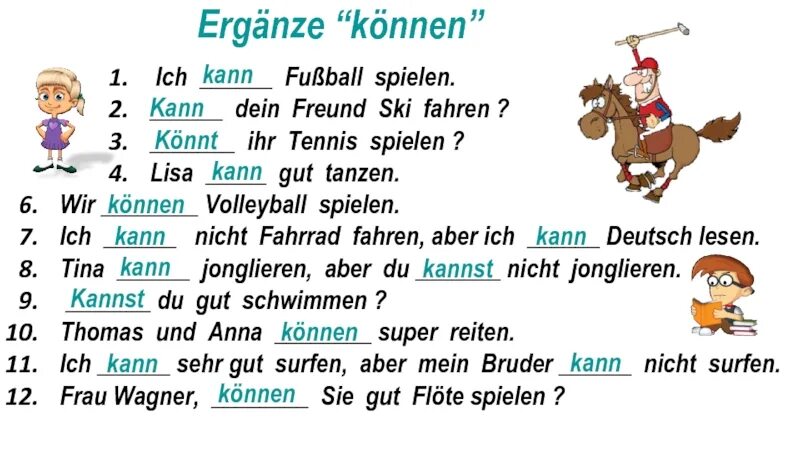 Ergänze “können”

1. Ich kann Fußball spielen.
2. Kann dein Freund Ski fahren ?
3. Könnt ihr Tennis spielen ?
4. Lisa kann gut tanzen.
6. Wir können Volleyball spielen.
7. Ich kann nicht Fahrrad fahren, aber ich kann Deutsch lesen.
8. Tina kann jonglieren, aber du kannst nicht jonglieren.
9. Kannst du gut schwimmen ?
10. Thomas und Anna können super reiten.
11. Ich kann sehr gut surfen, aber mein Bruder kann nicht surfen.
12. Frau Wagner, können Sie gut Flöte spielen ?